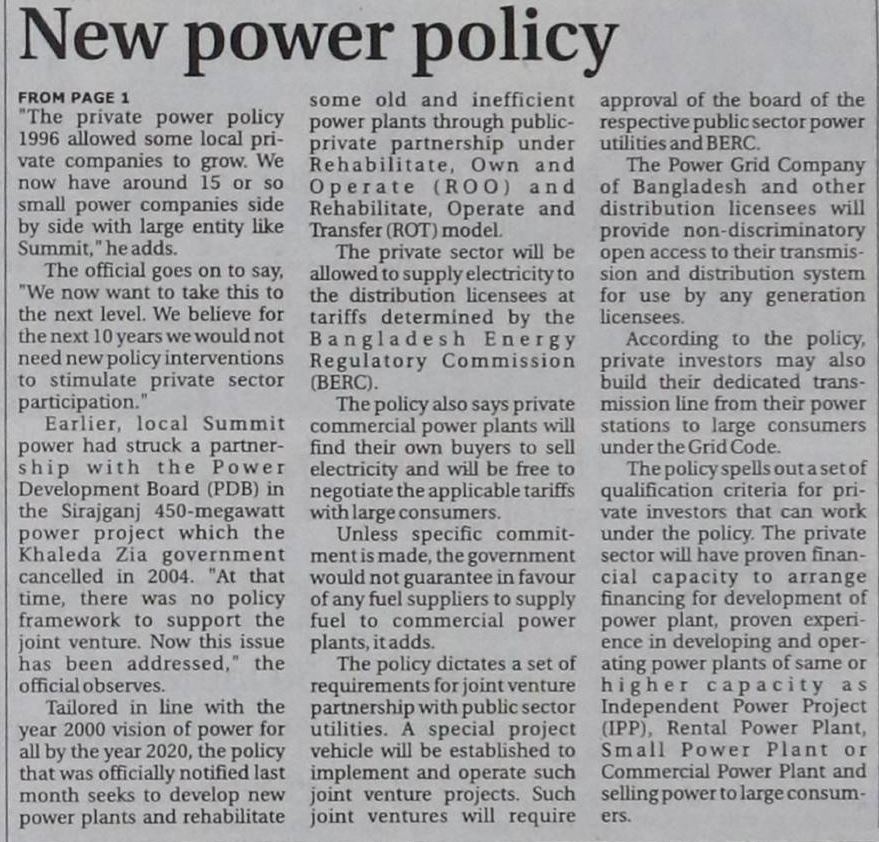 New power policy

FROM PAGE 1
"The private power policy 1996 allowed some local private companies to grow. We now have around 15 or so small power companies side by side with large entity like Summit," he adds.

The official goes on to say, "We now want to take this to the next level. We believe for the next 10 years we would not need new policy interventions to stimulate private sector participation."

Earlier, local Summit power had struck a partnership with the Power Development Board (PDB) in the Sirajganj 450-megawatt power project which the Khaleda Zia government cancelled in 2004. "At that time, there was no policy framework to support the joint venture. Now this issue has been addressed," the official observes.

Tailored in line with the year 2000 vision of power for all by the year 2020, the policy that was officially notified last month seeks to develop new power plants and rehabilitate some old and inefficient power plants through public-private partnership under Rehabilitate, Own and Operate (ROO) and Rehabilitate, Operate and Transfer (ROT) model.

The private sector will be allowed to supply electricity to the distribution licensees at tariffs determined by the Bangladesh Energy Regulatory Commission (BERC).

The policy also says private commercial power plants will find their own buyers to sell electricity and will be free to negotiate the applicable tariffs with large consumers.

Unless specific commitment is made, the government would not guarantee in favour of any fuel suppliers to supply fuel to commercial power plants, it adds.

The policy dictates a set of requirements for joint venture partnership with public sector utilities. A special project vehicle will be established to implement and operate such joint venture projects. Such joint ventures will require approval of the board of the respective public sector power utilities and BERC.

The Power Grid Company of Bangladesh and other distribution licensees will provide non-discriminatory open access to their transmission and distribution system for use by any generation licensees.

According to the policy, private investors may also build their dedicated transmission line from their power stations to large consumers under the Grid Code.

The policy spells out a set of qualification criteria for private investors that can work under the policy. The private sector will have proven financial capacity to arrange financing for development of power plant, proven experience in developing and operating power plants of same or higher capacity as Independent Power Project (IPP), Rental Power Plant, Small Power Plant or Commercial Power Plant and selling power to large consumers.